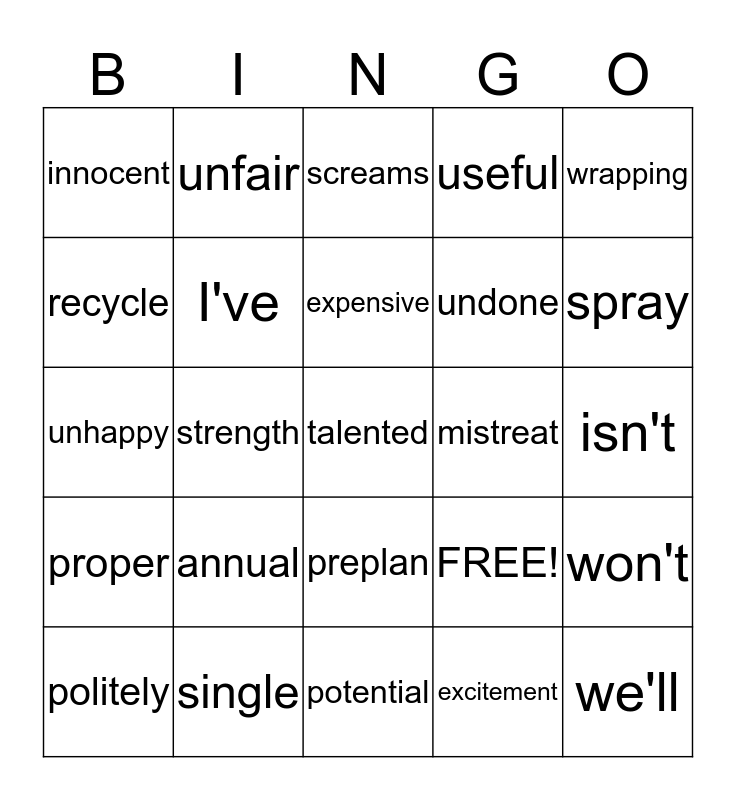 | B | I | N | G | O |
|---|---|---|---|---|
| innocent | unfair | screams | useful | wrapping |
| recycle | I've | expensive | undone | spray |
| unhappy | strength | talented | mistreat | isn't |
| proper | annual | preplan | FREE! | won't |
| politely | single | potential | excitement | we'll |